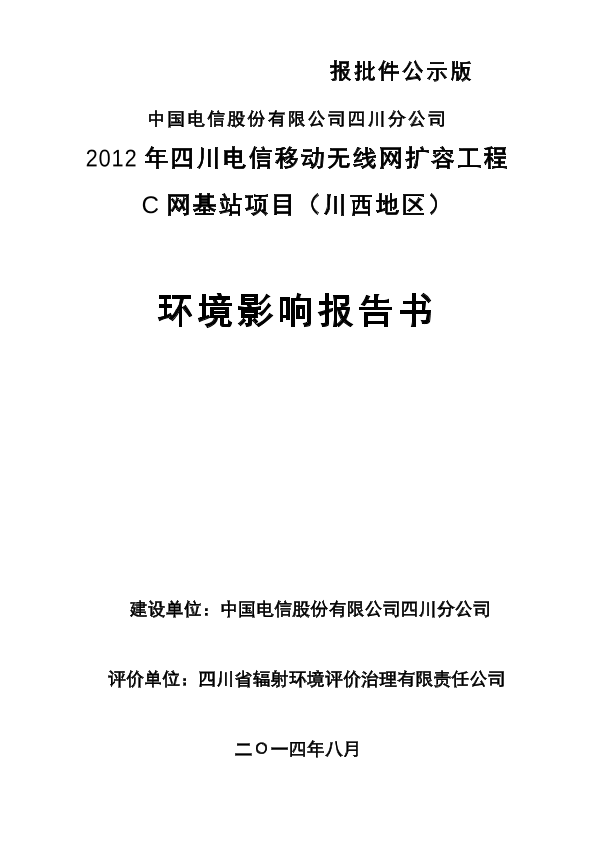 报批件公示版

中国电信股份有限公司四川分公司

2012年四川电信移动无线网扩容工程

C网基站项目（川西地区）

环境影响报告书

建设单位：中国电信股份有限公司四川分公司

评价单位：四川省辐射环境评价治理有限责任公司

二〇一四年八月